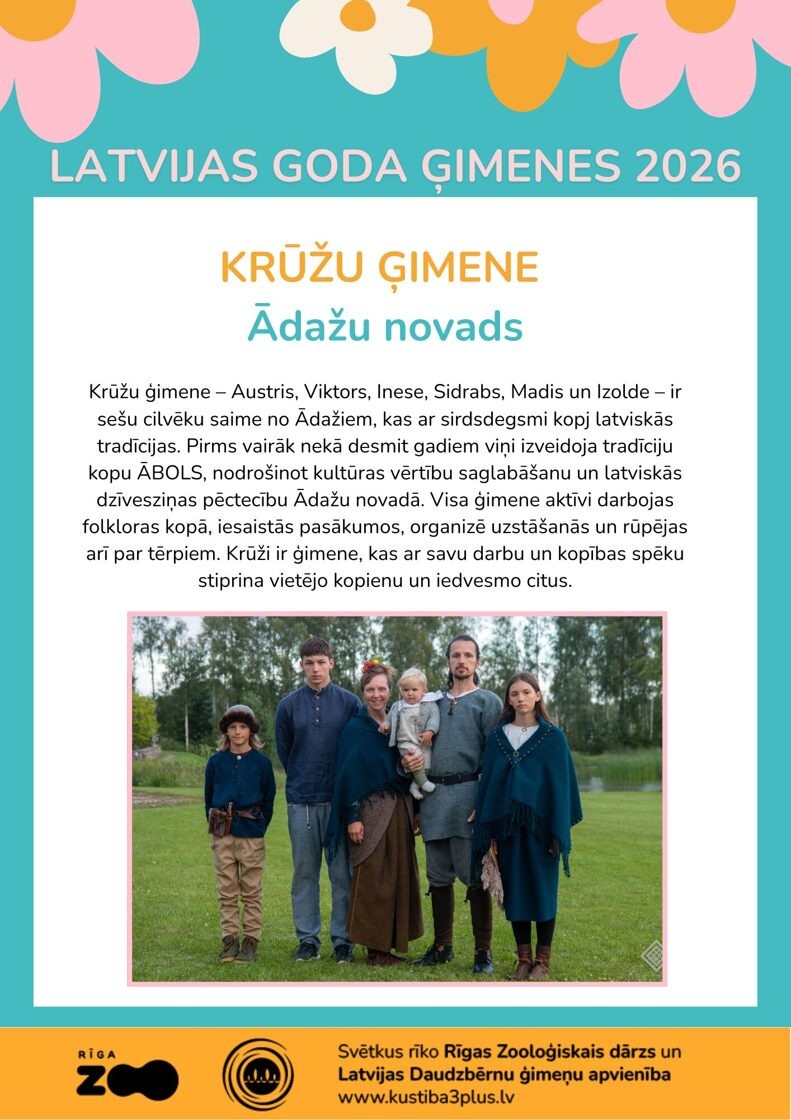 LATVIJAS GODA ĢIMENES 2026

KRŪŽU ĢIMENE
Ādažu novads

Krūžu ģimene – Austris, Viktors, Inese, Sidrabs, Madis un Izolde – ir sešu cilvēku saime no Ādažiem, kas ar sirdsdegsmi kopj latviskās tradīcijas. Pirms vairāk nekā desmit gadiem viņi izveidoja tradīciju kopu ĀBOLS, nodrošinot kultūras vērtību saglabāšanu un latviskās dzīvesziņas pēctecību Ādažu novadā. Visa ģimene aktīvi darbojas folkloras kopā, iesaistās pasākumos, organizē uzstāšanās un rūpējas arī par tērpiem. Krūži ir ģimene, kas ar savu darbu un kopības spēku stiprina vietējo kopienu un iedvesmo citus.

RĪGA ZOO

Svētkus rīko Rīgas Zooloģiskais dārzs un Latvijas Daudzbērnu ģimeņu apvienība
www.kustiba3plus.lv